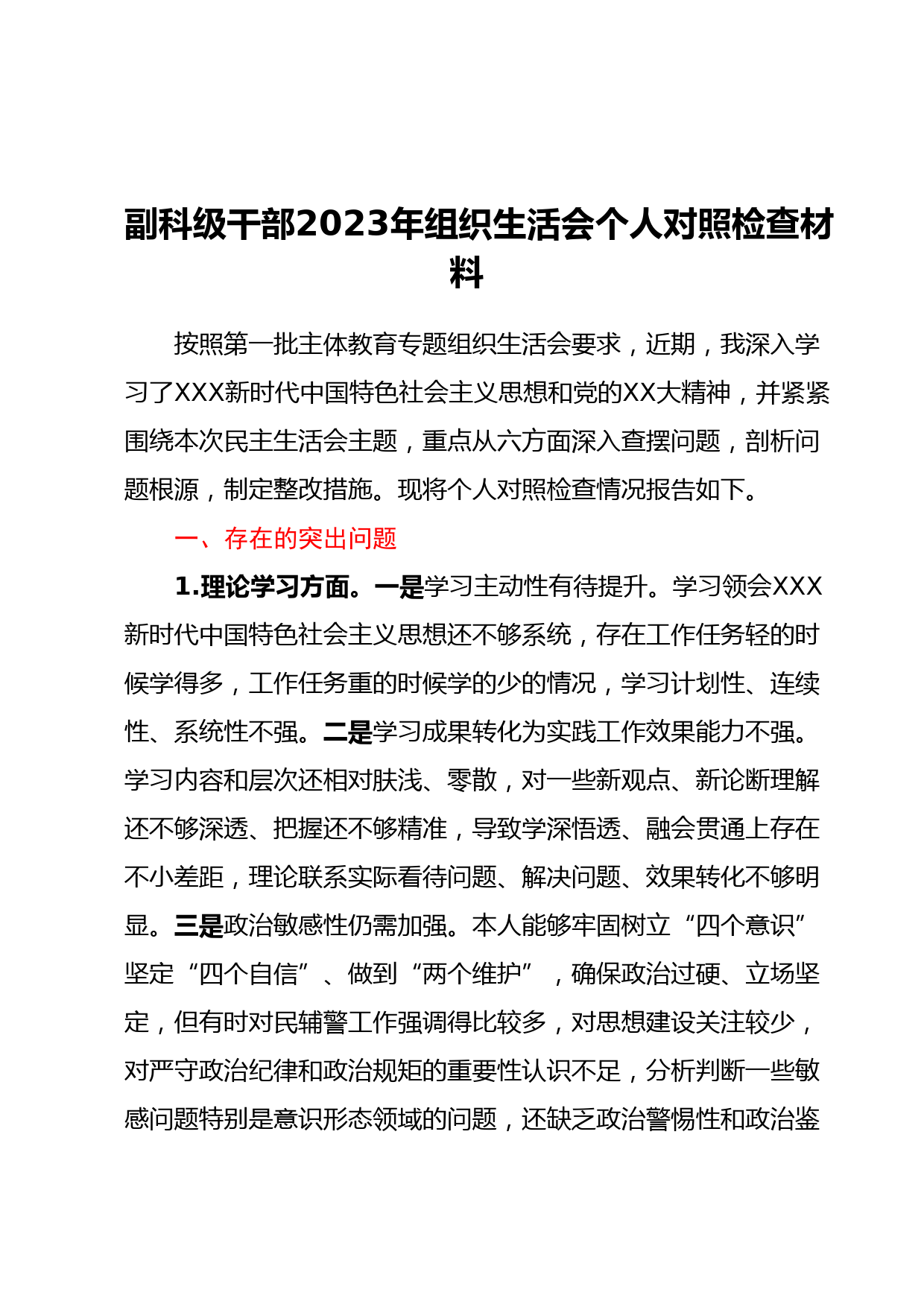 副科级干部2023年组织生活会个人对照检查材料

按照第一批主体教育专题组织生活会要求，近期，我深入学习了XXX新时代中国特色社会主义思想和党的XX大精神，并紧紧围绕本次民主生活会主题，重点从六方面深入查摆问题，剖析问题根源，制定整改措施。现将个人对照检查情况报告如下。

一、存在的突出问题

1.理论学习方面。一是学习主动性有待提升。学习领会XXX新时代中国特色社会主义思想还不够系统，存在工作任务轻的时候学得多，工作任务重的时候学的少的情况，学习计划性、连续性、系统性不强。二是学习成果转化为实践工作效果能力不强。学习内容和层次还相对肤浅、零散，对一些新观点、新论断理解还不够深透、把握还不够精准，导致学深悟透、融会贯通上存在不小差距，理论联系实际看待问题、解决问题、效果转化不够明显。三是政治敏感性仍需加强。本人能够牢固树立“四个意识”坚定“四个自信”、做到“两个维护”，确保政治过硬、立场坚定，但有时对民辅警工作强调得比较多，对思想建设关注较少，对严守政治纪律和政治规矩的重要性认识不足，分析判断一些敏感问题特别是意识形态领域的问题，还缺乏政治警惕性和政治鉴